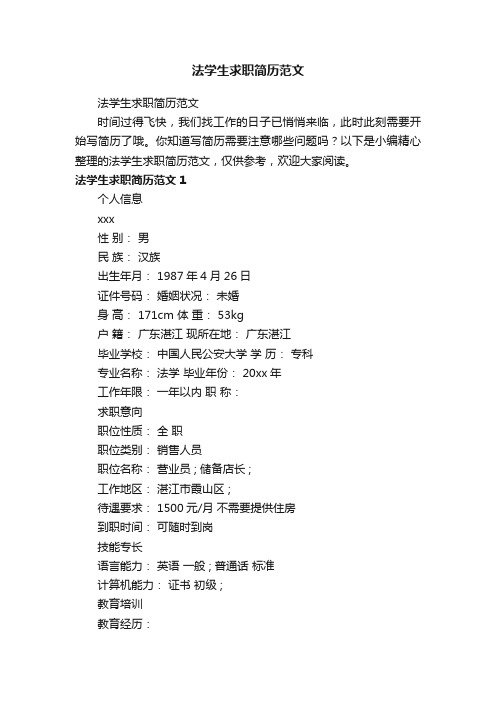 法学生求职简历范文

法学生求职简历范文

时间过得飞快，我们找工作的日子已悄悄来临，此时此刻需要开始写简历了哦。你知道写简历需要注意哪些问题吗？以下是小编精心整理的法学生求职简历范文，仅供参考，欢迎大家阅读。

法学生求职简历范文 1

个人信息

xxx

性 别： 男

民 族： 汉族

出生年月： 1987 年 4 月 26 日

证件号码： 婚姻状况： 未婚

身 高： 171cm 体 重： 53kg

户 籍： 广东湛江 现所在地： 广东湛江

毕业学校： 中国人民公安大学 学 历： 专科

专业名称： 法学 毕业年份： 20xx 年

工作年限： 一年以内 职 称：

求职意向

职位性质： 全 职

职位类别： 销售人员

职位名称： 营业员；储备店长；

工作地区： 湛江市霞山区；

待遇要求： 1500 元/月 不需要提供住房

到职时间： 可随时到岗

技能专长

语言能力： 英语 一般；普通话 标准

计算机能力： 证书 初级；

教育培训

教育经历：